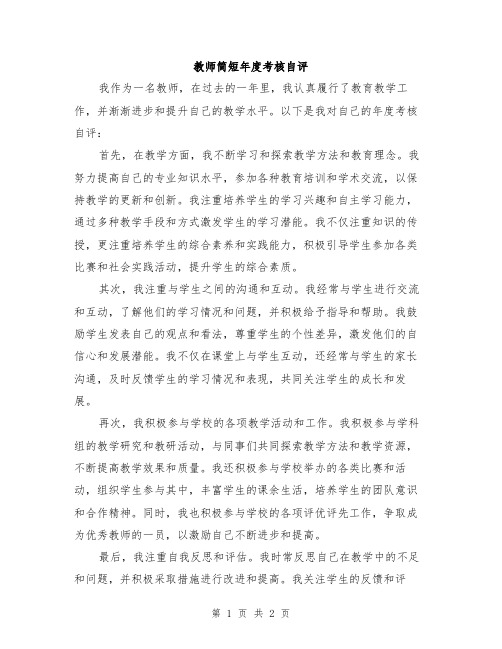 教师简短年度考核自评

我作为一名教师，在过去的一年里，我认真履行了教育教学工作，并渐渐进步和提升自己的教学水平。以下是我对自己的年度考核自评：

首先，在教学方面，我不断学习和探索教学方法和教育理念。我努力提高自己的专业知识水平，参加各种教育培训和学术交流，以保持教学的更新和创新。我注重培养学生的学习兴趣和自主学习能力，通过多种教学手段和方式激发学生的学习潜能。我不仅注重知识的传授，更注重培养学生的综合素养和实践能力，积极引导学生参加各类比赛和社会实践活动，提升学生的综合素质。

其次，我注重与学生之间的沟通和互动。我经常与学生进行交流和互动，了解他们的学习情况和问题，并积极给予指导和帮助。我鼓励学生发表自己的观点和看法，尊重学生的个性差异，激发他们的自信心和发展潜能。我不仅在课堂上与学生互动，还经常与学生的家长沟通，及时反馈学生的学习情况和表现，共同关注学生的成长和发展。

再次，我积极参与学校的各项教学活动和工作。我积极参与学科组的教学研究和教研活动，与同事们共同探索教学方法和教学资源，不断提高教学效果和质量。我还积极参与学校举办的各类比赛和活动，组织学生参与其中，丰富学生的课余生活，培养学生的团队意识和合作精神。同时，我也积极参与学校的各项评优评先工作，争取成为优秀教师的一员，以激励自己不断进步和提高。

最后，我注重自我反思和评估。我时常反思自己在教学中的不足和问题，并积极采取措施进行改进和提高。我关注学生的反馈和评

第 1 页 共 2 页